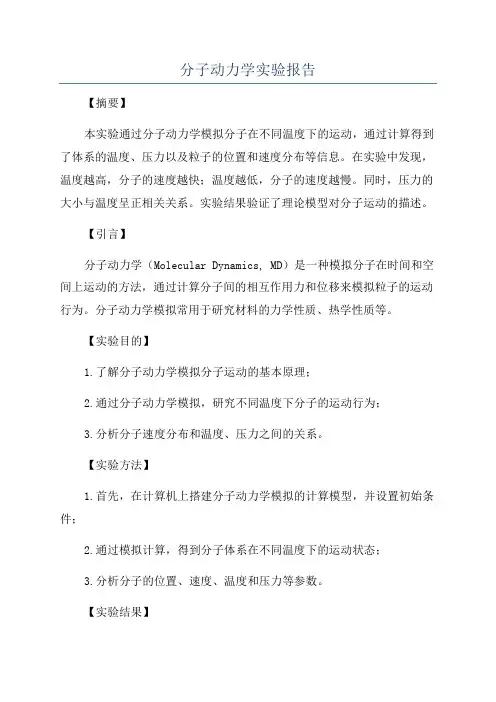 分子动力学实验报告

【摘要】

本实验通过分子动力学模拟分子在不同温度下的运动，通过计算得到了体系的温度、压力以及粒子的位置和速度分布等信息。在实验中发现，温度越高，分子的速度越快；温度越低，分子的速度越慢。同时，压力的大小与温度呈正相关关系。实验结果验证了理论模型对分子运动的描述。

【引言】

分子动力学（Molecular Dynamics, MD）是一种模拟分子在时间和空间上运动的方法，通过计算分子间的相互作用力和位移来模拟粒子的运动行为。分子动力学模拟常用于研究材料的力学性质、热学性质等。

【实验目的】

1.了解分子动力学模拟分子运动的基本原理；

2.通过分子动力学模拟，研究不同温度下分子的运动行为；

3.分析分子速度分布和温度、压力之间的关系。

【实验方法】

1.首先，在计算机上搭建分子动力学模拟的计算模型，并设置初始条件；

2.通过模拟计算，得到分子体系在不同温度下的运动状态；

3.分析分子的位置、速度、温度和压力等参数。

【实验结果】